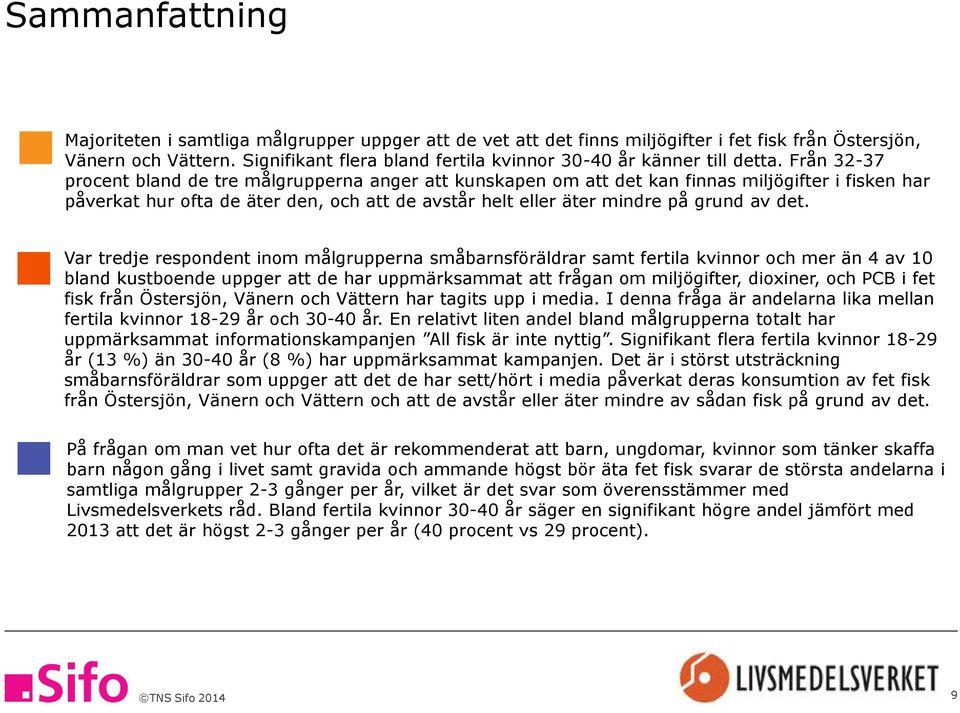 Sammanfattning

Majoriteten i samtliga målgrupper uppger att de vet att det finns miljögifter i fet fisk från Östersjön, Vänern och Vättern. Signifikant flera bland fertila kvinnor 30-40 år känner till detta. Från 32-37 procent bland de tre målgrupperna anger att kunskapen om att det kan finnas miljögifter i fisken har påverkat hur ofta de äter den, och att de avstår helt eller äter mindre på grund av det.

Var tredje respondent inom målgrupperna småbarnsföräldrar samt fertila kvinnor och mer än 4 av 10 bland kustboende uppger att de har uppmärksammat att frågan om miljögifter, dioxiner, och PCB i fet fisk från Östersjön, Vänern och Vättern har tagits upp i media. I denna fråga är andelarna lika mellan fertila kvinnor 18-29 år och 30-40 år. En relativt liten andel bland målgrupperna totalt har uppmärksammat informationskampanjen ”All fisk är inte nyttig”. Signifikant flera fertila kvinnor 18-29 år (13 %) än 30-40 år (8 %) har uppmärksammat kampanjen. Det är i störst utsträckning småbarnsföräldrar som uppger att det de har sett/hört i media påverkat deras konsumtion av fet fisk från Östersjön, Vänern och Vättern och att de avstår eller äter mindre av sådan fisk på grund av det.

På frågan om man vet hur ofta det är rekommenderat att barn, ungdomar, kvinnor som tänker skaffa barn någon gång i livet samt gravida och ammande högst bör äta fet fisk svarar de största andelarna i samtliga målgrupper 2-3 gånger per år, vilket är det svar som överensstämmer med Livsmedelsverkets råd. Bland fertila kvinnor 30-40 år säger en signifikant högre andel jämfört med 2013 att det är högst 2-3 gånger per år (40 procent vs 29 procent).

Sifo ©TNS Sifo 2014

LIVSMEDELSVERKET

9